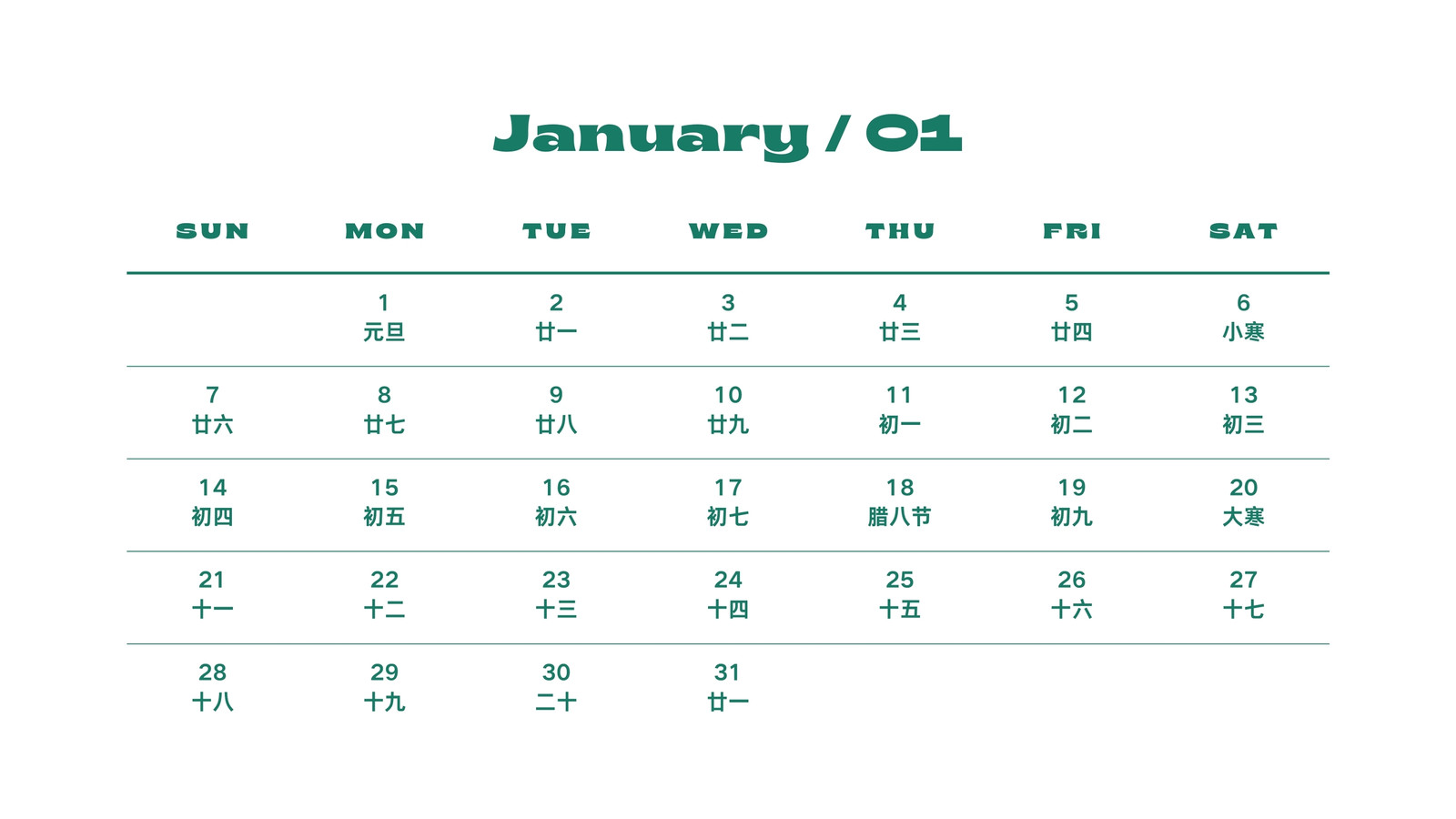 January / 01

| SUN | MON | TUE | WED | THU | FRI | SAT |
|---|---|---|---|---|---|---|
|  | 1 元旦 | 2 廿一 | 3 廿二 | 4 廿三 | 5 廿四 | 6 小寒 |
| 7 廿六 | 8 廿七 | 9 廿八 | 10 廿九 | 11 初一 | 12 初二 | 13 初三 |
| 14 初四 | 15 初五 | 16 初六 | 17 初七 | 18 腊八节 | 19 初九 | 20 大寒 |
| 21 十一 | 22 十二 | 23 十三 | 24 十四 | 25 十五 | 26 十六 | 27 十七 |
| 28 十八 | 29 十九 | 30 二十 | 31 廿一 |  |  |  |